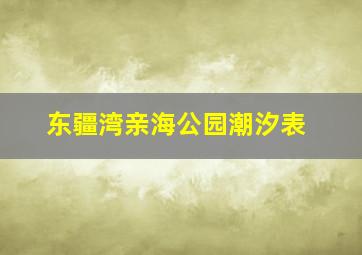 东疆湾亲海公园潮汐表